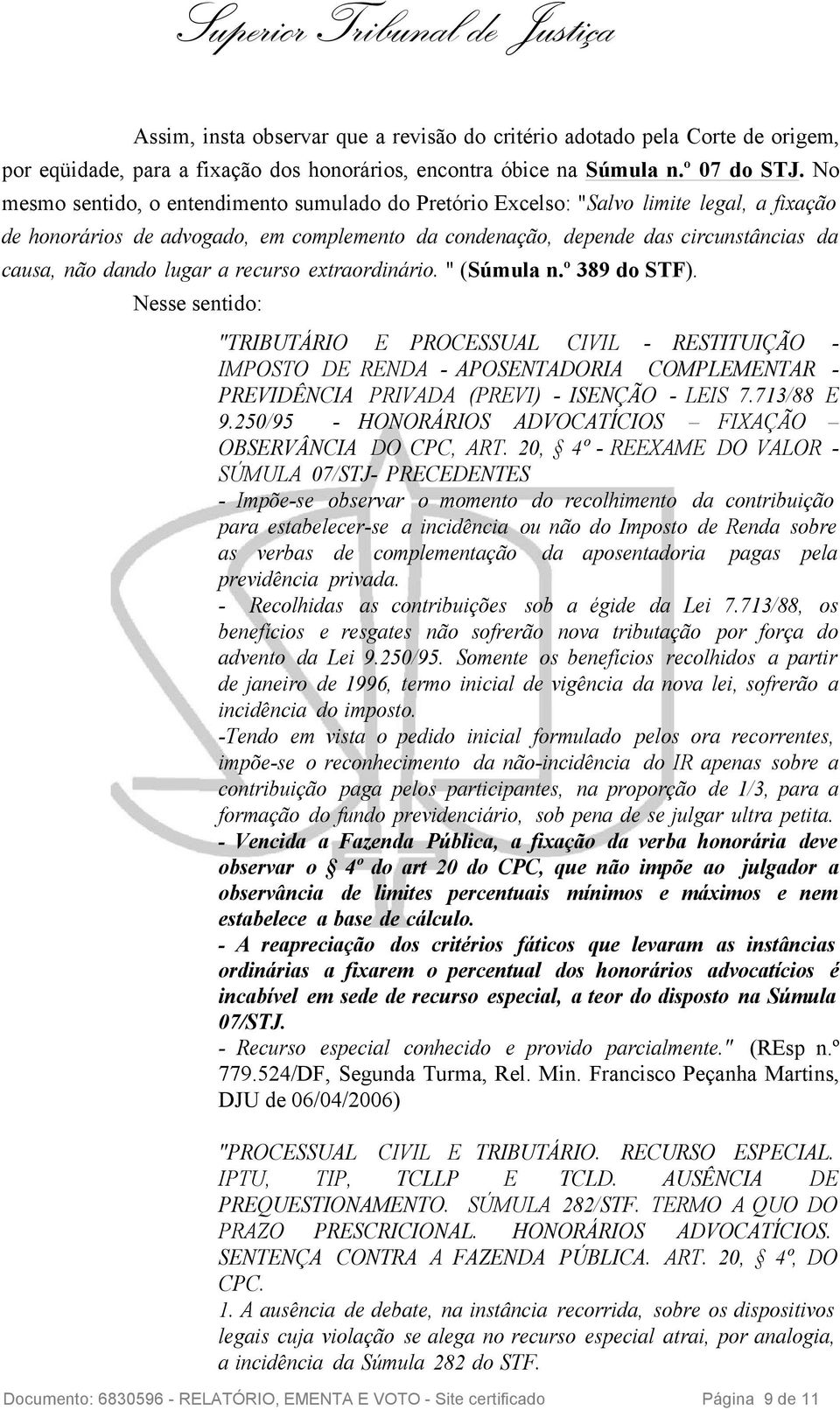 Superior Tribunal de Justiça

Assim, insta observar que a revisão do critério adotado pela Corte de origem, por eqüidade, para a fixação dos honorários, encontra óbice na Súmula n.º 07 do STJ. No mesmo sentido, o entendimento sumulado do Pretório Excelso: "Salvo limite legal, a fixação de honorários de advogado, em complemento da condenação, depende das circunstâncias da causa, não dando lugar a recurso extraordinário. " (Súmula n.º 389 do STF).

Nesse sentido:

"TRIBUTÁRIO E PROCESSUAL CIVIL - RESTITUIÇÃO - IMPOSTO DE RENDA - APOSENTADORIA COMPLEMENTAR - PREVIDÊNCIA PRIVADA (PREVI) - ISENÇÃO - LEIS 7.713/88 E 9.250/95 - HONORÁRIOS ADVOCATÍCIOS – FIXAÇÃO – OBSERVÂNCIA DO CPC, ART. 20, § 4º - REEXAME DO VALOR - SÚMULA 07/STJ- PRECEDENTES

- Impõe-se observar o momento do recolhimento da contribuição para estabelecer-se a incidência ou não do Imposto de Renda sobre as verbas de complementação da aposentadoria pagas pela previdência privada.

- Recolhidas as contribuições sob a égide da Lei 7.713/88, os benefícios e resgates não sofrerão nova tributação por força do advento da Lei 9.250/95. Somente os benefícios recolhidos a partir de janeiro de 1996, termo inicial de vigência da nova lei, sofrerão a incidência do imposto.

-Tendo em vista o pedido inicial formulado pelos ora recorrentes, impõe-se o reconhecimento da não-incidência do IR apenas sobre a contribuição paga pelos participantes, na proporção de 1/3, para a formação do fundo previdenciário, sob pena de se julgar ultra petita.

- Vencida a Fazenda Pública, a fixação da verba honorária deve observar o § 4º do art 20 do CPC, que não impõe ao julgador a observância de limites percentuais mínimos e máximos e nem estabelece a base de cálculo.

- A reapreciação dos critérios fáticos que levaram as instâncias ordinárias a fixarem o percentual dos honorários advocatícios é incabível em sede de recurso especial, a teor do disposto na Súmula 07/STJ.

- Recurso especial conhecido e provido parcialmente." (REsp n.º 779.524/DF, Segunda Turma, Rel. Min. Francisco Peçanha Martins, DJU de 06/04/2006)

"PROCESSUAL CIVIL E TRIBUTÁRIO. RECURSO ESPECIAL. IPTU, TIP, TCLLP E TCLD. AUSÊNCIA DE PREQUESTIONAMENTO. SÚMULA 282/STF. TERMO A QUO DO PRAZO PRESCRICIONAL. HONORÁRIOS ADVOCATÍCIOS. SENTENÇA CONTRA A FAZENDA PÚBLICA. ART. 20, § 4º, DO CPC.

1. A ausência de debate, na instância recorrida, sobre os dispositivos legais cuja violação se alega no recurso especial atrai, por analogia, a incidência da Súmula 282 do STF.

Documento: 6830596 - RELATÓRIO, EMENTA E VOTO - Site certificado Página 9 de 11